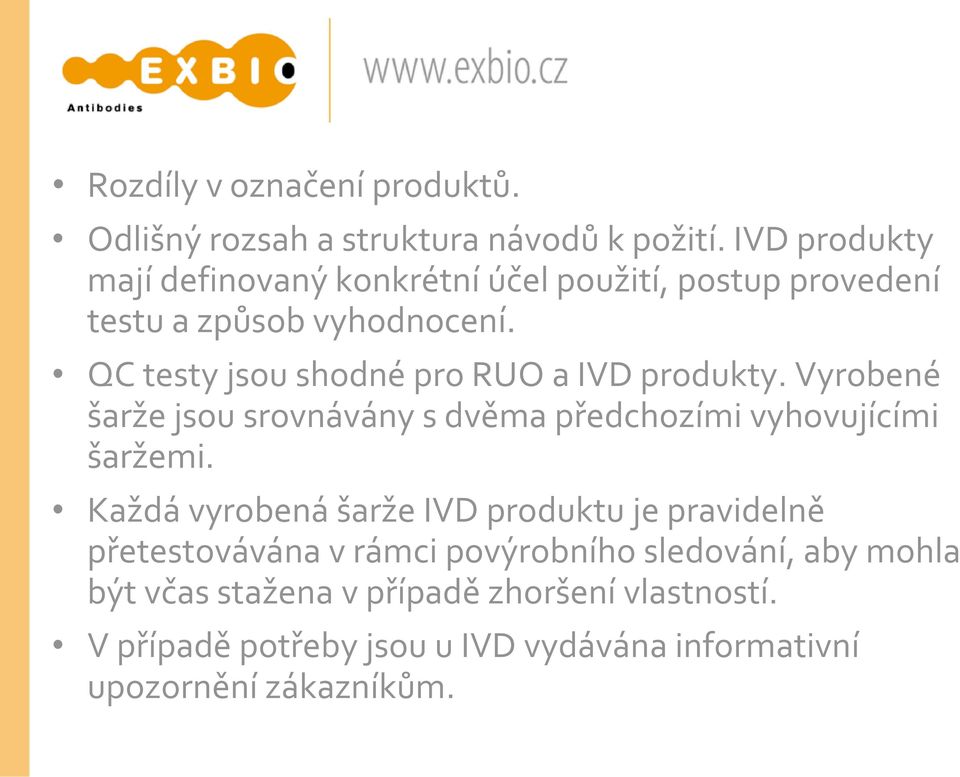 EXBIO
Antibodies

www.exbio.cz

• Rozdíly v označení produktů.

• Odlišný rozsah a struktura návodů k požití. IVD produkty mají definovaný konkrétní účel použití, postup provedení testu a způsob vyhodnocení.

• QC testy jsou shodné pro RUO a IVD produkty. Vyrobené šarže jsou srovnávány s dvěma předchozími vyhovujícími šaržemi.

• Každá vyrobená šarže IVD produktu je pravidelně přetestovávána v rámci povýrobního sledování, aby mohla být včas stažena v případě zhoršení vlastností.

• V případě potřeby jsou u IVD vydávána informativní upozornění zákazníkům.